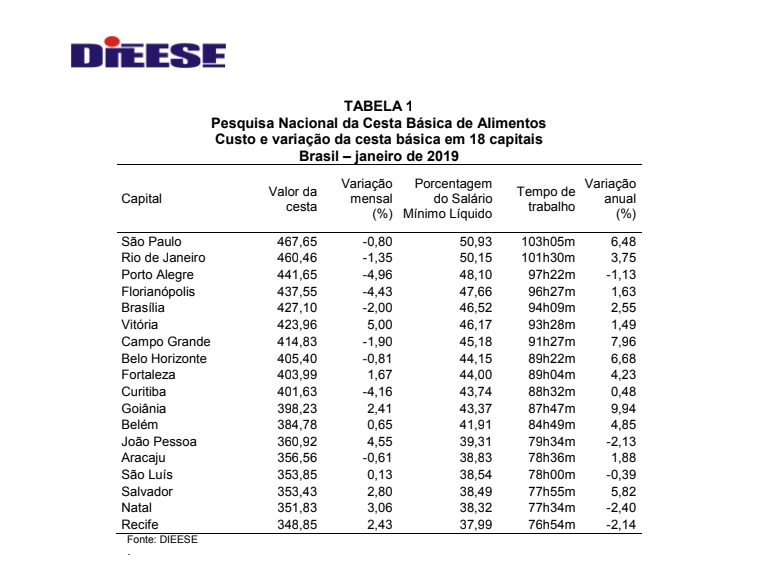 DIEESE

TABELA 1
Pesquisa Nacional da Cesta Básica de Alimentos
Custo e variação da cesta básica em 18 capitais
Brasil – janeiro de 2019

| Capital | Valor da cesta | Variação mensal (%) | Porcentagem do Salário Mínimo Líquido | Tempo de trabalho | Variação anual (%) |
|---|---|---|---|---|---|
| São Paulo | 467,65 | -0,80 | 50,93 | 103h05m | 6,48 |
| Rio de Janeiro | 460,46 | -1,35 | 50,15 | 101h30m | 3,75 |
| Porto Alegre | 441,65 | -4,96 | 48,10 | 97h22m | -1,13 |
| Florianópolis | 437,55 | -4,43 | 47,66 | 96h27m | 1,63 |
| Brasília | 427,10 | -2,00 | 46,52 | 94h09m | 2,55 |
| Vitória | 423,96 | 5,00 | 46,17 | 93h28m | 1,49 |
| Campo Grande | 414,83 | -1,90 | 45,18 | 91h27m | 7,96 |
| Belo Horizonte | 405,40 | -0,81 | 44,15 | 89h22m | 6,68 |
| Fortaleza | 403,99 | 1,67 | 44,00 | 89h04m | 4,23 |
| Curitiba | 401,63 | -4,16 | 43,74 | 88h32m | 0,48 |
| Goiânia | 398,23 | 2,41 | 43,37 | 87h47m | 9,94 |
| Belém | 384,78 | 0,65 | 41,91 | 84h49m | 4,85 |
| João Pessoa | 360,92 | 4,55 | 39,31 | 79h34m | -2,13 |
| Aracaju | 356,56 | -0,61 | 38,83 | 78h36m | 1,88 |
| São Luís | 353,85 | 0,13 | 38,54 | 78h00m | -0,39 |
| Salvador | 353,43 | 2,80 | 38,49 | 77h55m | 5,82 |
| Natal | 351,83 | 3,06 | 38,32 | 77h34m | -2,40 |
| Recife | 348,85 | 2,43 | 37,99 | 76h54m | -2,14 |

Fonte: DIEESE
.